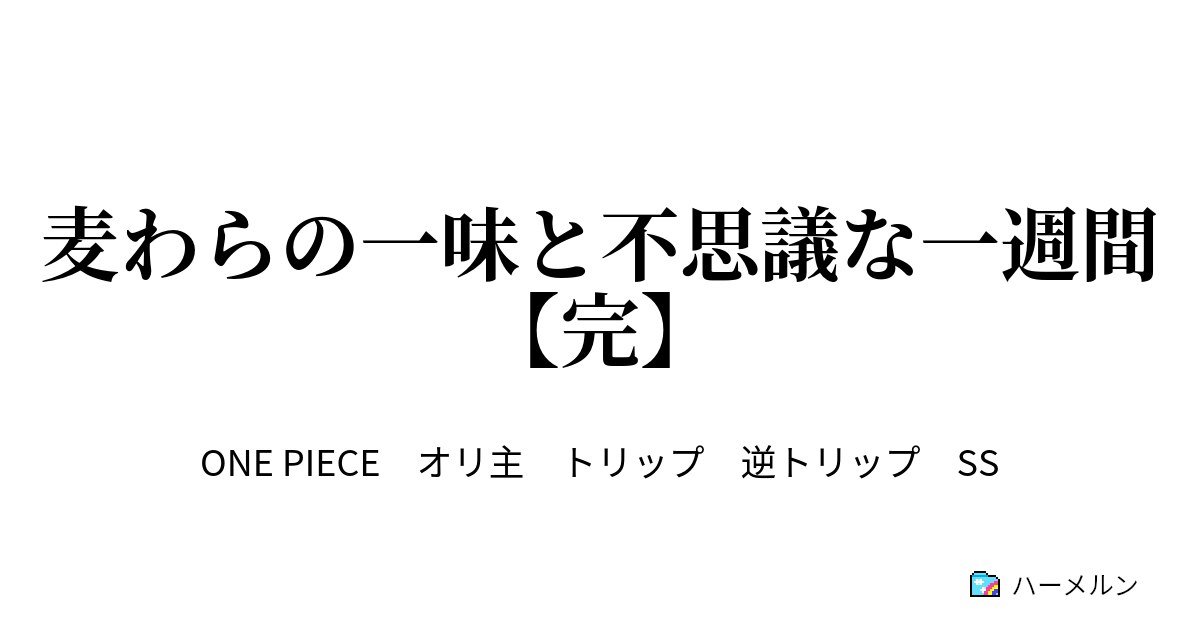 麦わらの一味と不思議な一週間【完】

ONE PIECE　オリ主　トリップ　逆トリップ　SS

ハーメルン